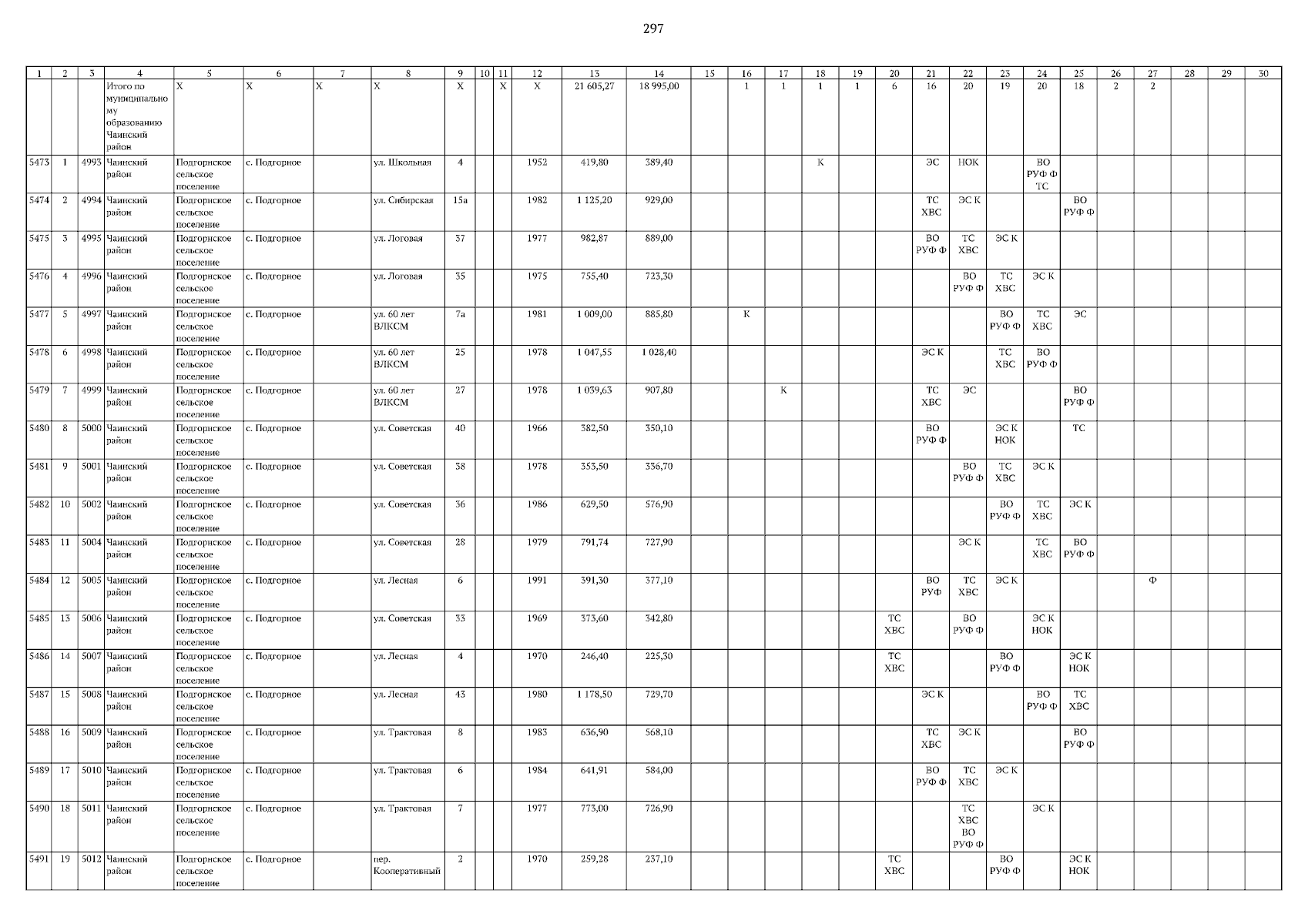 297

| 1 | 2 | 3 | 4 | 5 | 6 | 7 | 8 | 9 | 10 | 11 | 12 | 13 | 14 | 15 | 16 | 17 | 18 | 19 | 20 | 21 | 22 | 23 | 24 | 25 | 26 | 27 | 28 | 29 | 30 |
|---|---|---|---|---|---|---|---|---|---|---|---|---|---|---|---|---|---|---|---|---|---|---|---|---|---|---|---|---|---|
| | | | Итого по муниципальному образованию Чаинский район | Х | Х | Х | Х | Х | | Х | Х | 21 605,27 | 18 995,00 | | 1 | 1 | 1 | 1 | 6 | 16 | 20 | 19 | 20 | 18 | 2 | 2 | | | |
| 5473 | 1 | 4993 | Чаинский район | Подгорнское сельское поселение | с. Подгорное | | ул. Школьная | 4 | | | 1952 | 419,80 | 389,40 | | | | К | | | ЭС | НОК | | ВО РУФ Ф ТС | | | | | | |
| 5474 | 2 | 4994 | Чаинский район | Подгорнское сельское поселение | с. Подгорное | | ул. Сибирская | 15а | | | 1982 | 1 125,20 | 929,00 | | | | | | | ТС ХВС | ЭС К | | | ВО РУФ Ф | | | | | |
| 5475 | 3 | 4995 | Чаинский район | Подгорнское сельское поселение | с. Подгорное | | ул. Логовая | 37 | | | 1977 | 982,87 | 889,00 | | | | | | | ВО РУФ Ф | ТС ХВС | ЭС К | | | | | | | |
| 5476 | 4 | 4996 | Чаинский район | Подгорнское сельское поселение | с. Подгорное | | ул. Логовая | 35 | | | 1975 | 755,40 | 723,30 | | | | | | | | ВО РУФ Ф | ТС ХВС | ЭС К | | | | | | |
| 5477 | 5 | 4997 | Чаинский район | Подгорнское сельское поселение | с. Подгорное | | ул. 60 лет ВЛКСМ | 7а | | | 1981 | 1 009,00 | 885,80 | | К | | | | | | | ВО РУФ Ф | ТС ХВС | ЭС | | | | | |
| 5478 | 6 | 4998 | Чаинский район | Подгорнское сельское поселение | с. Подгорное | | ул. 60 лет ВЛКСМ | 25 | | | 1978 | 1 047,55 | 1 028,40 | | | | | | | ЭС К | | ТС ХВС | ВО РУФ Ф | | | | | | |
| 5479 | 7 | 4999 | Чаинский район | Подгорнское сельское поселение | с. Подгорное | | ул. 60 лет ВЛКСМ | 27 | | | 1978 | 1 039,63 | 907,80 | | | К | | | | ТС ХВС | ЭС | | | ВО РУФ Ф | | | | | |
| 5480 | 8 | 5000 | Чаинский район | Подгорнское сельское поселение | с. Подгорное | | ул. Советская | 40 | | | 1966 | 382,50 | 350,10 | | | | | | | ВО РУФ Ф | | ЭС К НОК | | ТС | | | | | |
| 5481 | 9 | 5001 | Чаинский район | Подгорнское сельское поселение | с. Подгорное | | ул. Советская | 38 | | | 1978 | 353,50 | 336,70 | | | | | | | | ВО РУФ Ф | ТС ХВС | ЭС К | | | | | | |
| 5482 | 10 | 5002 | Чаинский район | Подгорнское сельское поселение | с. Подгорное | | ул. Советская | 36 | | | 1986 | 629,50 | 576,90 | | | | | | | | | ВО РУФ Ф | ТС ХВС | ЭС К | | | | | |
| 5483 | 11 | 5004 | Чаинский район | Подгорнское сельское поселение | с. Подгорное | | ул. Советская | 28 | | | 1979 | 791,74 | 727,90 | | | | | | | | ЭС К | | ТС ХВС | ВО РУФ Ф | | | | | |
| 5484 | 12 | 5005 | Чаинский район | Подгорнское сельское поселение | с. Подгорное | | ул. Лесная | 6 | | | 1991 | 391,30 | 377,10 | | | | | | | ВО РУФ | ТС ХВС | ЭС К | | | | Ф | | | |
| 5485 | 13 | 5006 | Чаинский район | Подгорнское сельское поселение | с. Подгорное | | ул. Советская | 33 | | | 1969 | 373,60 | 342,80 | | | | | | ТС ХВС | | ВО РУФ Ф | | ЭС К НОК | | | | | | |
| 5486 | 14 | 5007 | Чаинский район | Подгорнское сельское поселение | с. Подгорное | | ул. Лесная | 4 | | | 1970 | 246,40 | 225,30 | | | | | | ТС ХВС | | | ВО РУФ Ф | | ЭС К НОК | | | | | |
| 5487 | 15 | 5008 | Чаинский район | Подгорнское сельское поселение | с. Подгорное | | ул. Лесная | 43 | | | 1980 | 1 178,50 | 729,70 | | | | | | | ЭС К | | | ВО РУФ Ф | ТС ХВС | | | | | |
| 5488 | 16 | 5009 | Чаинский район | Подгорнское сельское поселение | с. Подгорное | | ул. Трактовая | 8 | | | 1983 | 636,90 | 568,10 | | | | | | | ТС ХВС | ЭС К | | | ВО РУФ Ф | | | | | |
| 5489 | 17 | 5010 | Чаинский район | Подгорнское сельское поселение | с. Подгорное | | ул. Трактовая | 6 | | | 1984 | 641,91 | 584,00 | | | | | | | ВО РУФ Ф | ТС ХВС | ЭС К | | | | | | | |
| 5490 | 18 | 5011 | Чаинский район | Подгорнское сельское поселение | с. Подгорное | | ул. Трактовая | 7 | | | 1977 | 773,00 | 726,90 | | | | | | | | ТС ХВС ВО РУФ Ф | | ЭС К | | | | | | |
| 5491 | 19 | 5012 | Чаинский район | Подгорнское сельское поселение | с. Подгорное | | пер. Кооперативный | 2 | | | 1970 | 259,28 | 237,10 | | | | | | ТС ХВС | | | ВО РУФ Ф | | ЭС К НОК | | | | | |